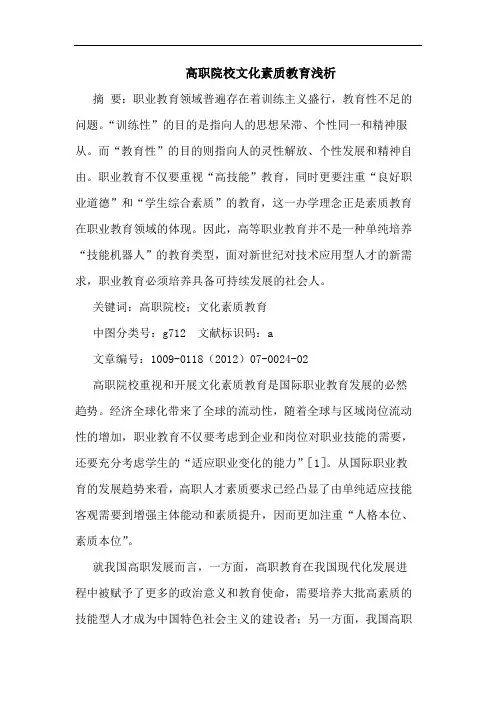 高职院校文化素质教育浅析

摘 要：职业教育领域普遍存在着训练主义盛行，教育性不足的问题。“训练性”的目的是指向人的思想呆滞、个性同一和精神服从。而“教育性”的目的则指向人的灵性解放、个性发展和精神自由。职业教育不仅要重视“高技能”教育，同时更要注重“良好职业道德”和“学生综合素质”的教育，这一办学理念正是素质教育在职业教育领域的体现。因此，高等职业教育并不是一种单纯培养“技能机器人”的教育类型，面对新世纪对技术应用型人才的新需求，职业教育必须培养具备可持续发展的社会人。

关键词：高职院校；文化素质教育

中图分类号：g712 文献标识码：a

文章编号：1009-0118（2012）07-0024-02

高职院校重视和开展文化素质教育是国际职业教育发展的必然趋势。经济全球化带来了全球的流动性，随着全球与区域岗位流动性的增加，职业教育不仅要考虑到企业和岗位对职业技能的需要，还要充分考虑学生的“适应职业变化的能力”[1]。从国际职业教育的发展趋势来看，高职人才素质要求已经凸显了由单纯适应技能客观需要到增强主体能动和素质提升，因而更加注重“人格本位、素质本位”。

就我国高职发展而言，一方面，高职教育在我国现代化发展进程中被赋予了更多的政治意义和教育使命，需要培养大批高素质的技能型人才成为中国特色社会主义的建设者；另一方面，我国高职